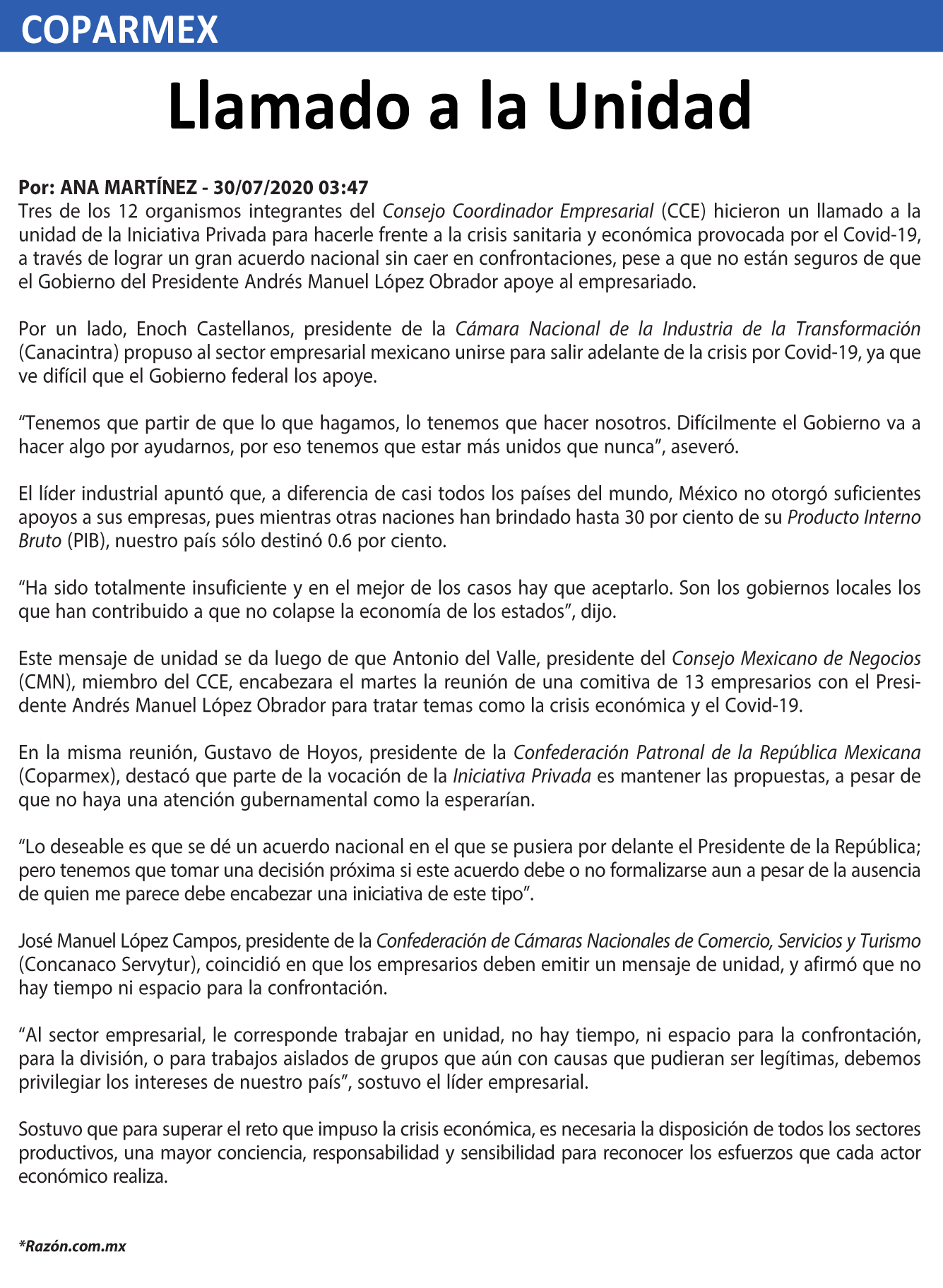 COPARMEX

Llamado a la Unidad

Por: ANA MARTÍNEZ - 30/07/2020 03:47
Tres de los 12 organismos integrantes del Consejo Coordinador Empresarial (CCE) hicieron un llamado a la unidad de la Iniciativa Privada para hacerle frente a la crisis sanitaria y económica provocada por el Covid-19, a través de lograr un gran acuerdo nacional sin caer en confrontaciones, pese a que no están seguros de que el Gobierno del Presidente Andrés Manuel López Obrador apoye al empresariado.

Por un lado, Enoch Castellanos, presidente de la Cámara Nacional de la Industria de la Transformación (Canacintra) propuso al sector empresarial mexicano unirse para salir adelante de la crisis por Covid-19, ya que ve difícil que el Gobierno federal los apoye.

“Tenemos que partir de que lo que hagamos, lo tenemos que hacer nosotros. Difícilmente el Gobierno va a hacer algo por ayudarnos, por eso tenemos que estar más unidos que nunca”, aseveró.

El líder industrial apuntó que, a diferencia de casi todos los países del mundo, México no otorgó suficientes apoyos a sus empresas, pues mientras otras naciones han brindado hasta 30 por ciento de su Producto Interno Bruto (PIB), nuestro país sólo destinó 0.6 por ciento.

“Ha sido totalmente insuficiente y en el mejor de los casos hay que aceptarlo. Son los gobiernos locales los que han contribuido a que no colapse la economía de los estados”, dijo.

Este mensaje de unidad se da luego de que Antonio del Valle, presidente del Consejo Mexicano de Negocios (CMN), miembro del CCE, encabezara el martes la reunión de una comitiva de 13 empresarios con el Presidente Andrés Manuel López Obrador para tratar temas como la crisis económica y el Covid-19.

En la misma reunión, Gustavo de Hoyos, presidente de la Confederación Patronal de la República Mexicana (Coparmex), destacó que parte de la vocación de la Iniciativa Privada es mantener las propuestas, a pesar de que no haya una atención gubernamental como la esperarían.

“Lo deseable es que se dé un acuerdo nacional en el que se pusiera por delante el Presidente de la República; pero tenemos que tomar una decisión próxima si este acuerdo debe o no formalizarse aun a pesar de la ausencia de quien me parece debe encabezar una iniciativa de este tipo”.

José Manuel López Campos, presidente de la Confederación de Cámaras Nacionales de Comercio, Servicios y Turismo (Concanaco Servytur), coincidió en que los empresarios deben emitir un mensaje de unidad, y afirmó que no hay tiempo ni espacio para la confrontación.

“Al sector empresarial, le corresponde trabajar en unidad, no hay tiempo, ni espacio para la confrontación, para la división, o para trabajos aislados de grupos que aún con causas que pudieran ser legítimas, debemos privilegiar los intereses de nuestro país”, sostuvo el líder empresarial.

Sostuvo que para superar el reto que impuso la crisis económica, es necesaria la disposición de todos los sectores productivos, una mayor conciencia, responsabilidad y sensibilidad para reconocer los esfuerzos que cada actor económico realiza.

*Razón.com.mx